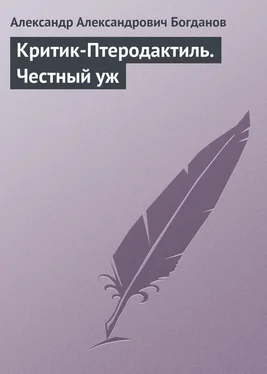 Александр Александрович Богданов

Критик-Птеродактиль. Честный уж